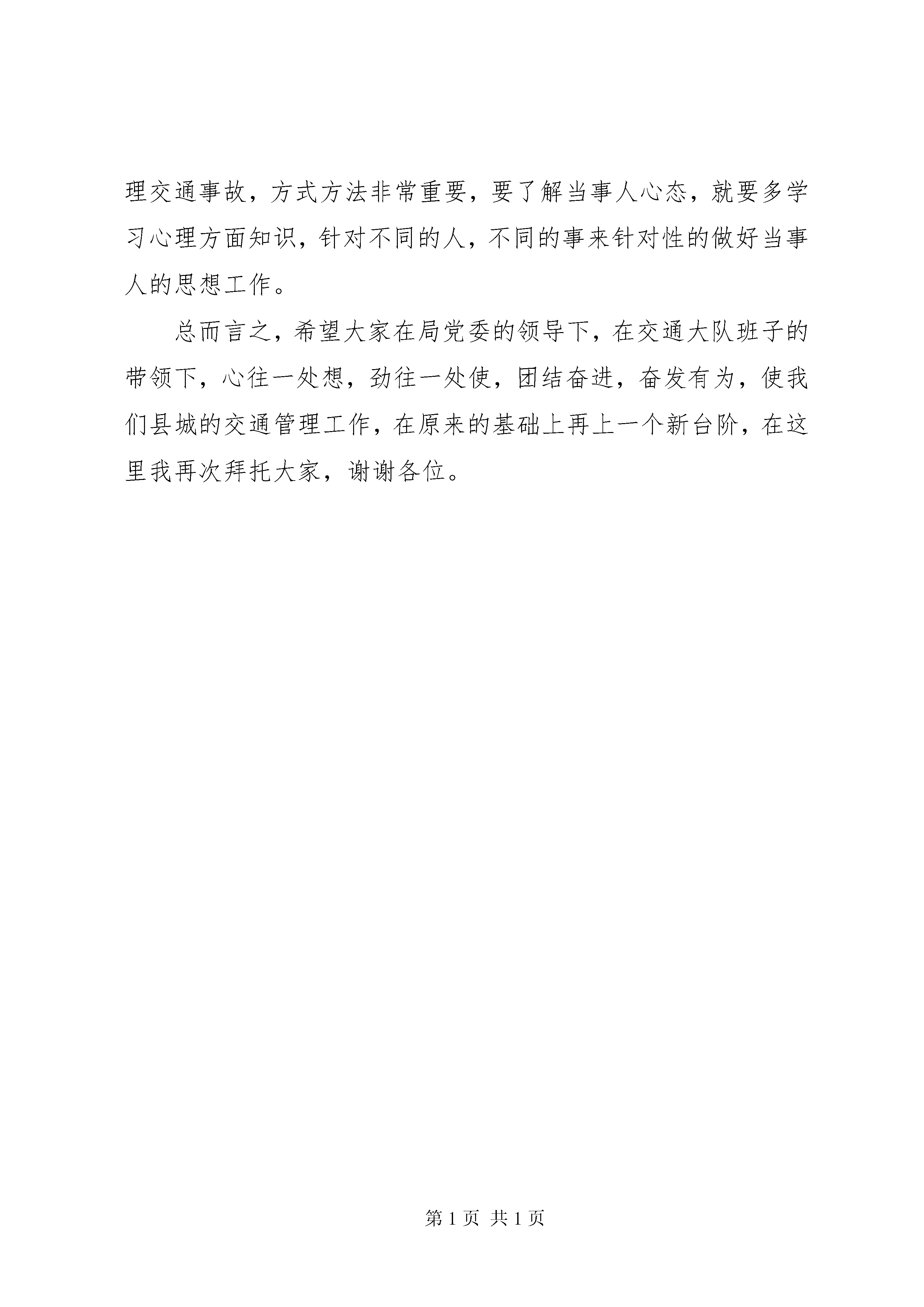 理交通事故，方式方法非常重要，要了解当事人心态，就要多学习心理方面知识，针对不同的人，不同的事来针对性的做好当事人的思想工作。

总而言之，希望大家在局党委的领导下，在交通大队班子的带领下，心往一处想，劲往一处使，团结奋进，奋发有为，使我们县城的交通管理工作，在原来的基础上再上一个新台阶，在这里我再次拜托大家，谢谢各位。

第 1 页 共 1 页